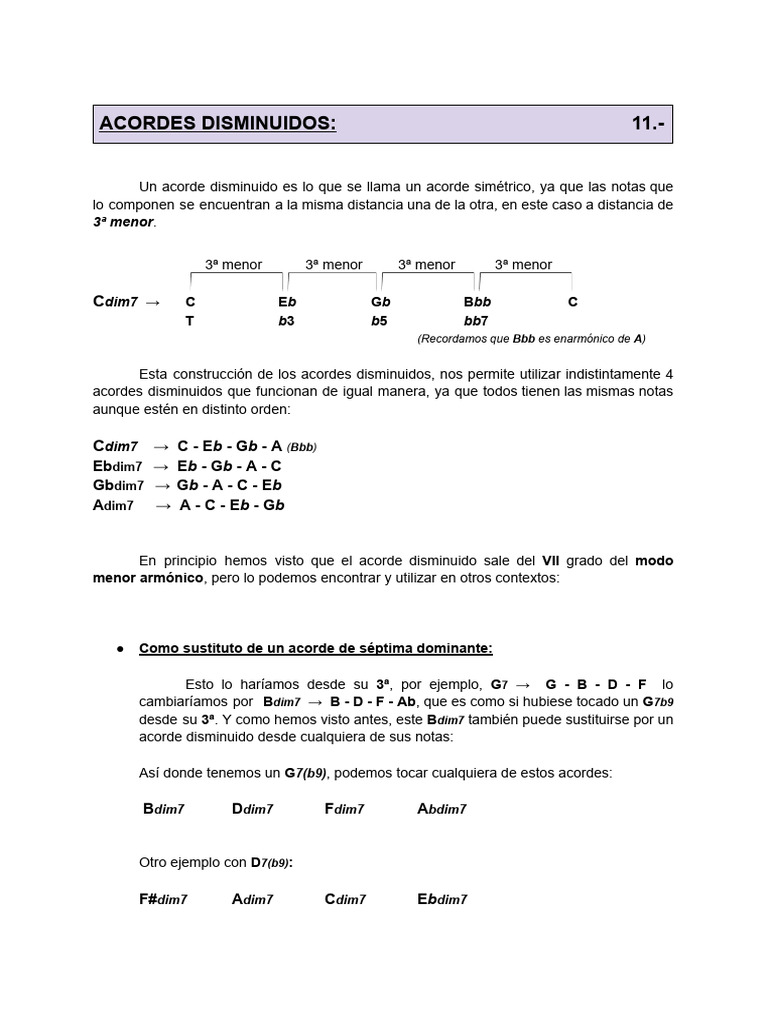 ACORDES DISMINUIDOS: 11.-

Un acorde disminuido es lo que se llama un acorde simétrico, ya que las notas que lo componen se encuentran a la misma distancia una de la otra, en este caso a distancia de 3ª menor.

3ª menor 3ª menor 3ª menor 3ª menor

Cdim7 → C Eb Gb Bbb C
T b3 b5 bb7

(Recordamos que Bbb es enarmónico de A)

Esta construcción de los acordes disminuidos, nos permite utilizar indistintamente 4 acordes disminuidos que funcionan de igual manera, ya que todos tienen las mismas notas aunque estén en distinto orden:

Cdim7 → C - Eb - Gb - A (Bbb)
Ebdim7 → Eb - Gb - A - C
Gbdim7 → Gb - A - C - Eb
Adim7 → A - C - Eb - Gb

En principio hemos visto que el acorde disminuido sale del VII grado del modo menor armónico, pero lo podemos encontrar y utilizar en otros contextos:

● Como sustituto de un acorde de séptima dominante:

Esto lo haríamos desde su 3ª, por ejemplo, G7 → G - B - D - F lo cambiaríamos por Bdim7 → B - D - F - Ab, que es como si hubiese tocado un G7b9 desde su 3ª. Y como hemos visto antes, este Bdim7 también puede sustituirse por un acorde disminuido desde cualquiera de sus notas:

Así donde tenemos un G7(b9), podemos tocar cualquiera de estos acordes:

Bdim7 Ddim7 Fdim7 Abdim7

Otro ejemplo con D7(b9):

F#dim7 Adim7 Cdim7 Ebdim7